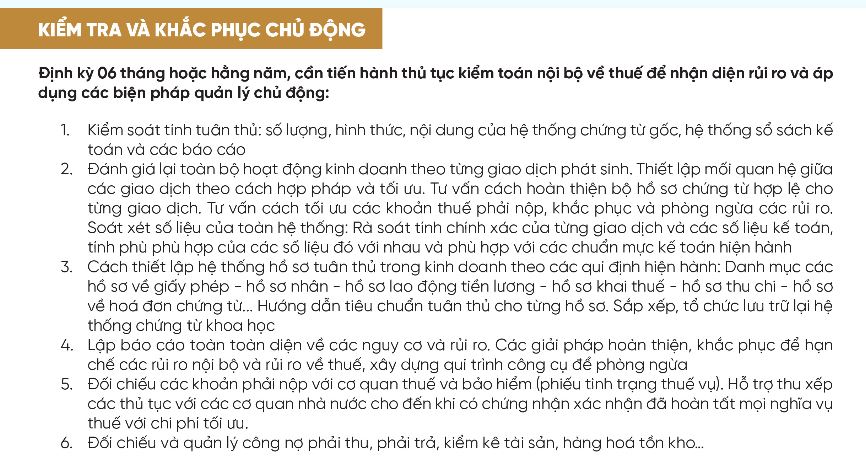 KIỂM TRA VÀ KHẮC PHỤC CHỦ ĐỘNG

Định kỳ 06 tháng hoặc hằng năm, cần tiến hành thủ tục kiểm toán nội bộ về thuế để nhận diện rủi ro và áp dụng các biện pháp quản lý chủ động:

1. Kiểm soát tính tuân thủ: số lượng, hình thức, nội dung của hệ thống chứng từ gốc, hệ thống sổ sách kế toán và các báo cáo
2. Đánh giá lại toàn bộ hoạt động kinh doanh theo từng giao dịch phát sinh. Thiết lập mối quan hệ giữa các giao dịch theo cách hợp pháp và tối ưu. Tư vấn cách hoàn thiện bộ hồ sơ chứng từ hợp lệ cho từng giao dịch. Tư vấn cách tối ưu các khoản thuế phải nộp, khắc phục và phòng ngừa các rủi ro. Soát xét số liệu của toàn hệ thống: Rà soát tính chính xác của từng giao dịch và các số liệu kế toán, tính phù phù hợp của các số liệu đó với nhau và phù hợp với các chuẩn mực kế toán hiện hành
3. Cách thiết lập hệ thống hồ sơ tuân thủ trong kinh doanh theo các qui định hiện hành: Danh mục các hồ sơ về giấy phép - hồ sơ nhân - hồ sơ lao động tiền lương - hồ sơ khai thuế - hồ sơ thu chi - hồ sơ về hoá đơn chứng từ... Hướng dẫn tiêu chuẩn tuân thủ cho từng hồ sơ. Sắp xếp, tổ chức lưu trữ lại hệ thống chứng từ khoa học
4. Lập báo cáo toàn toàn diện về các nguy cơ và rủi ro. Các giải pháp hoàn thiện, khắc phục để hạn chế các rủi ro nội bộ và rủi ro về thuế, xây dựng qui trình công cụ để phòng ngừa
5. Đối chiếu các khoản phải nộp với cơ quan thuế và bảo hiểm (phiếu tình trạng thuế vụ). Hỗ trợ thu xếp các thủ tục với các cơ quan nhà nước cho đến khi có chứng nhận xác nhận đã hoàn tất mọi nghĩa vụ thuế với chi phí tối ưu.
6. Đối chiếu và quản lý công nợ phải thu, phải trả, kiểm kê tài sản, hàng hoá tồn kho...